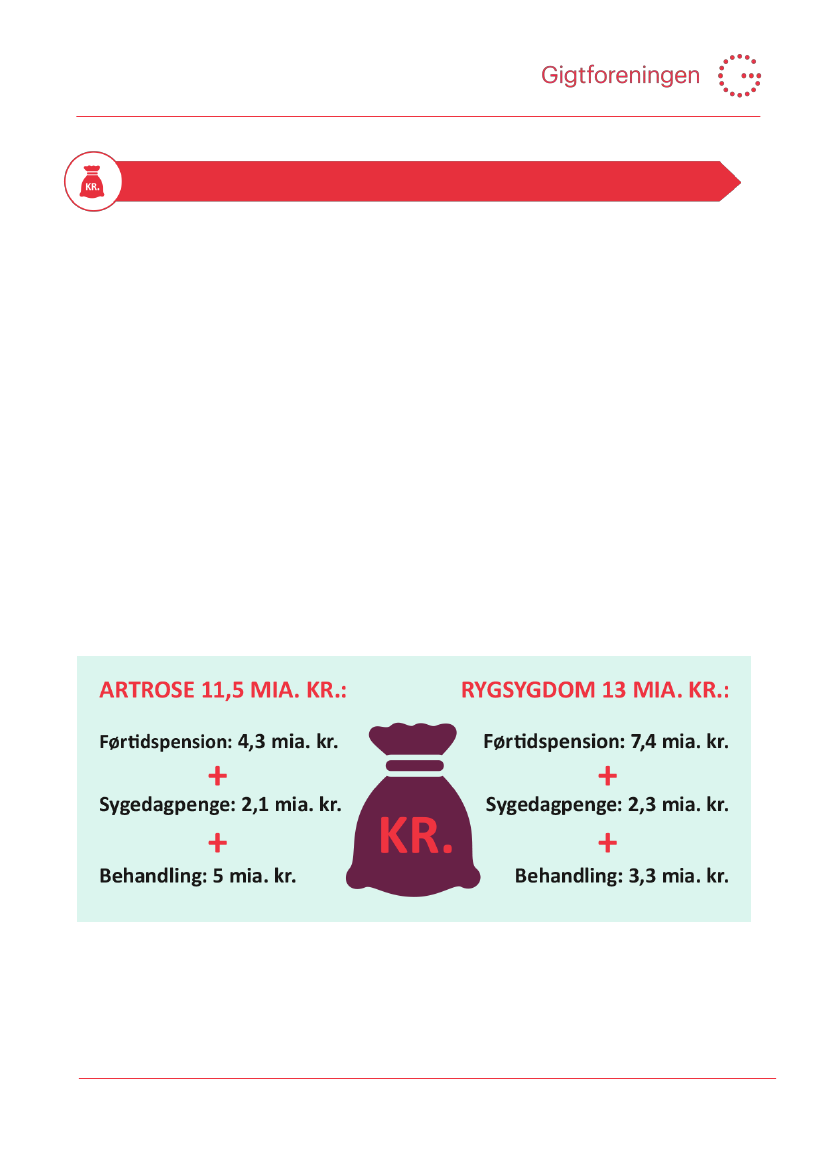 Gigtforeningen

KR.

ARTROSE 11,5 MIA. KR.:

Førtidspension: 4,3 mia. kr.

+

Sygedagpenge: 2,1 mia. kr.

+

Behandling: 5 mia. kr.

KR.

RYGSYGDOM 13 MIA. KR.:

Førtidspension: 7,4 mia. kr.

+

Sygedagpenge: 2,3 mia. kr.

+

Behandling: 3,3 mia. kr.